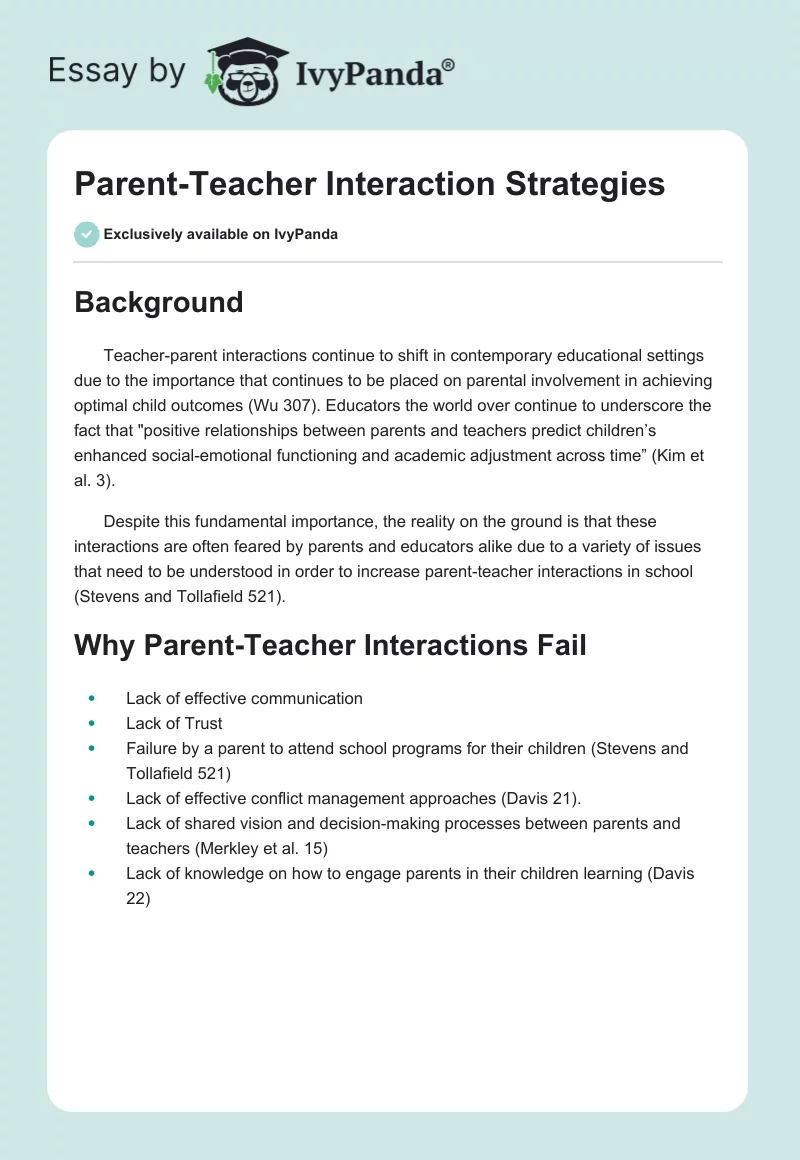 Essay by IvyPanda®

Parent-Teacher Interaction Strategies

Exclusively available on IvyPanda

Background

Teacher-parent interactions continue to shift in contemporary educational settings due to the importance that continues to be placed on parental involvement in achieving optimal child outcomes (Wu 307). Educators the world over continue to underscore the fact that "positive relationships between parents and teachers predict children's enhanced social-emotional functioning and academic adjustment across time" (Kim et al. 3).

Despite this fundamental importance, the reality on the ground is that these interactions are often feared by parents and educators alike due to a variety of issues that need to be understood in order to increase parent-teacher interactions in school (Stevens and Tollafield 521).

Why Parent-Teacher Interactions Fail

- Lack of effective communication
- Lack of Trust
- Failure by a parent to attend school programs for their children (Stevens and Tollafield 521)
- Lack of effective conflict management approaches (Davis 21).
- Lack of shared vision and decision-making processes between parents and teachers (Merkley et al. 15)
- Lack of knowledge on how to engage parents in their children learning (Davis 22)